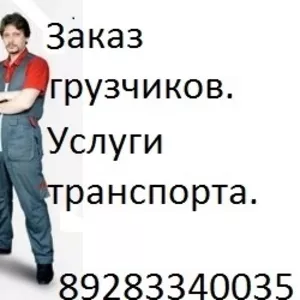 Заказ грузчиков. Услуги транспорта.

89283340035